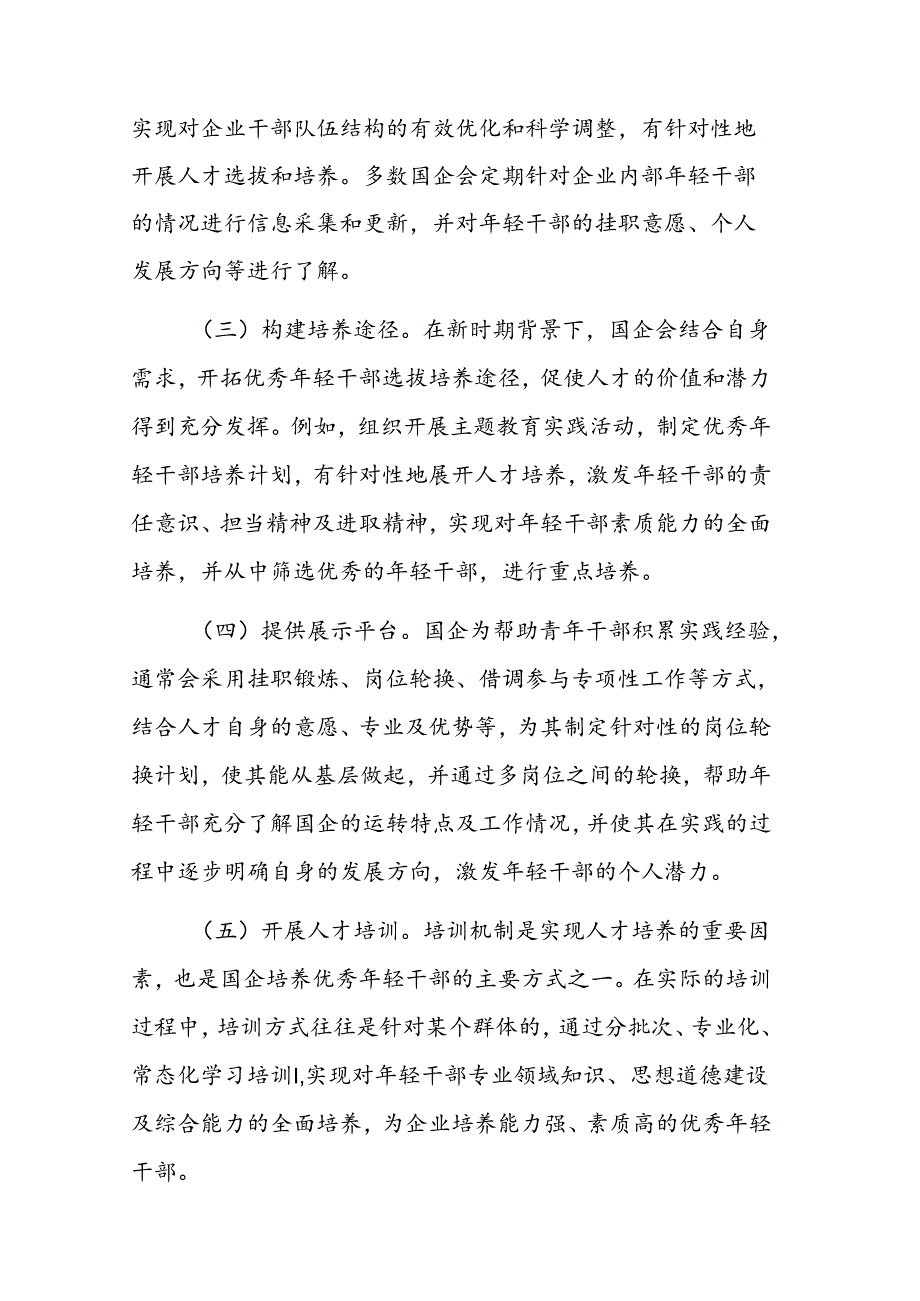 实现对企业干部队伍结构的有效优化和科学调整，有针对性地开展人才选拔和培养。多数国企会定期针对企业内部年轻干部的情况进行信息采集和更新，并对年轻干部的挂职意愿、个人发展方向等进行了解。

（三）构建培养途径。在新时期背景下，国企会结合自身需求，开拓优秀年轻干部选拔培养途径，促使人才的价值和潜力得到充分发挥。例如，组织开展主题教育实践活动，制定优秀年轻干部培养计划，有针对性地展开人才培养，激发年轻干部的责任意识、担当精神及进取精神，实现对年轻干部素质能力的全面培养，并从中筛选优秀的年轻干部，进行重点培养。

（四）提供展示平台。国企为帮助青年干部积累实践经验，通常会采用挂职锻炼、岗位轮换、借调参与专项性工作等方式，结合人才自身的意愿、专业及优势等，为其制定针对性的岗位轮换计划，使其能从基层做起，并通过多岗位之间的轮换，帮助年轻干部充分了解国企的运转特点及工作情况，并使其在实践的过程中逐步明确自身的发展方向，激发年轻干部的个人潜力。

（五）开展人才培训。培训机制是实现人才培养的重要因素，也是国企培养优秀年轻干部的主要方式之一。在实际的培训过程中，培训方式往往是针对某个群体的，通过分批次、专业化、常态化学习培训I,实现对年轻干部专业领域知识、思想道德建设及综合能力的全面培养，为企业培养能力强、素质高的优秀年轻干部。